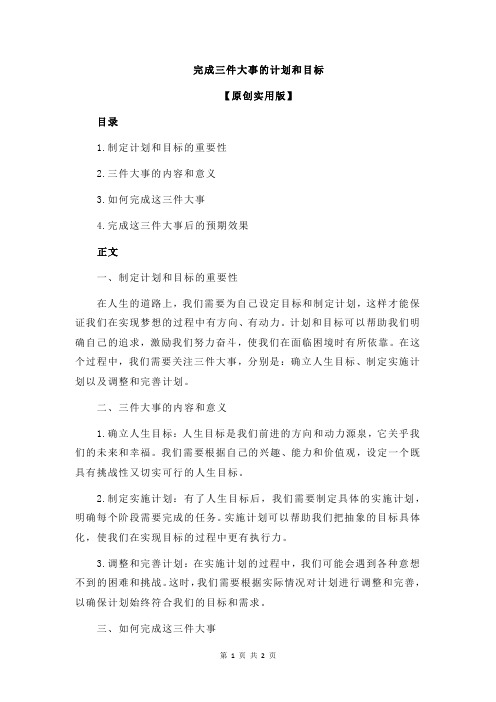 完成三件大事的计划和目标

【原创实用版】

目录

1.制定计划和目标的重要性

2.三件大事的内容和意义

3.如何完成这三件大事

4.完成这三件大事后的预期效果

正文

一、制定计划和目标的重要性

在人生的道路上，我们需要为自己设定目标和制定计划，这样才能保证我们在实现梦想的过程中有方向、有动力。计划和目标可以帮助我们明确自己的追求，激励我们努力奋斗，使我们在面临困境时有所依靠。在这个过程中，我们需要关注三件大事，分别是：确立人生目标、制定实施计划以及调整和完善计划。

二、三件大事的内容和意义

1.确立人生目标：人生目标是我们前进的方向和动力源泉，它关乎我们的未来和幸福。我们需要根据自己的兴趣、能力和价值观，设定一个既具有挑战性又切实可行的人生目标。

2.制定实施计划：有了人生目标后，我们需要制定具体的实施计划，明确每个阶段需要完成的任务。实施计划可以帮助我们把抽象的目标具体化，使我们在实现目标的过程中更有执行力。

3.调整和完善计划：在实施计划的过程中，我们可能会遇到各种意想不到的困难和挑战。这时，我们需要根据实际情况对计划进行调整和完善，以确保计划始终符合我们的目标和需求。

三、如何完成这三件大事

第 1 页 共 2 页